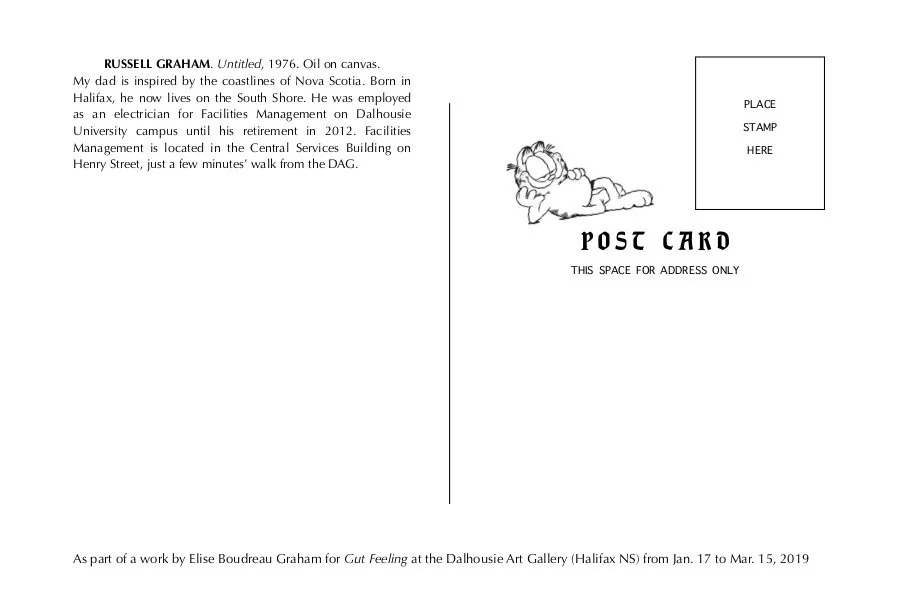 RUSSELL GRAHAM. Untitled, 1976. Oil on canvas.
My dad is inspired by the coastlines of Nova Scotia. Born in Halifax, he now lives on the South Shore. He was employed as an electrician for Facilities Management on Dalhousie University campus until his retirement in 2012. Facilities Management is located in the Central Services Building on Henry Street, just a few minutes' walk from the DAG.

PLACE
STAMP
HERE

POST CARD
THIS SPACE FOR ADDRESS ONLY

As part of a work by Elise Boudreau Graham for Gut Feeling at the Dalhousie Art Gallery (Halifax NS) from Jan. 17 to Mar. 15, 2019